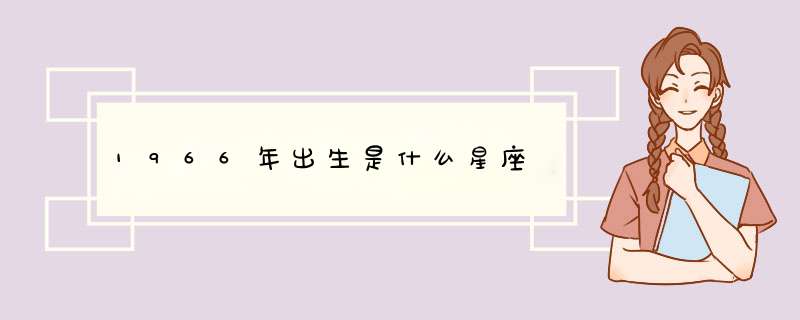 1966年出生是什么星座